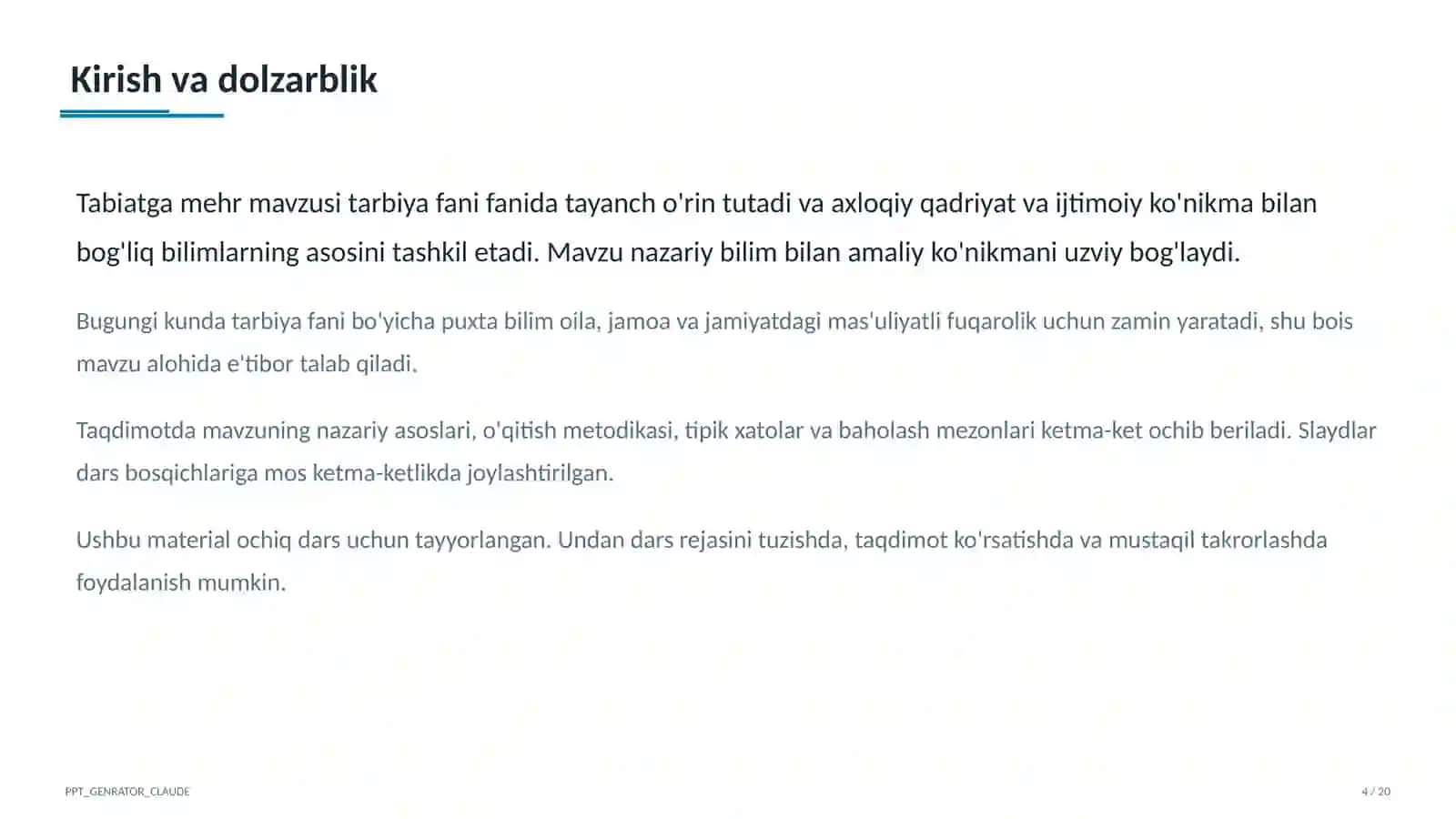 Kirish va dolzarblik

Tabiatga mehr mavzusi tarbiya fani fanida tayanch o'rin tutadi va axloqiy qadriyat va ijtimoiy ko'nikma bilan bog'liq bilimlarning asosini tashkil etadi. Mavzu nazariy bilim bilan amaliy ko'nikmani uzviy bog'laydi.

Bugungi kunda tarbiya fani bo'yicha puxta bilim oila, jamoa va jamiyatdagi mas'uliyatli fuqarolik uchun zamin yaratadi, shu bois mavzu alohida e'tibor talab qiladi.

Taqdimotda mavzuning nazariy asoslari, o'qitish metodikasi, tipik xatolar va baholash mezonlari ketma-ket ochib beriladi. Slaydlar dars bosqichlariga mos ketma-ketlikda joylashtirilgan.

Ushbu material ochiq dars uchun tayyorlangan. Undan dars rejasini tuzishda, taqdimot ko'rsatishda va mustaqil takrorlashda foydalanish mumkin.

PPT_GENRATOR_CLAUDE

4 / 20